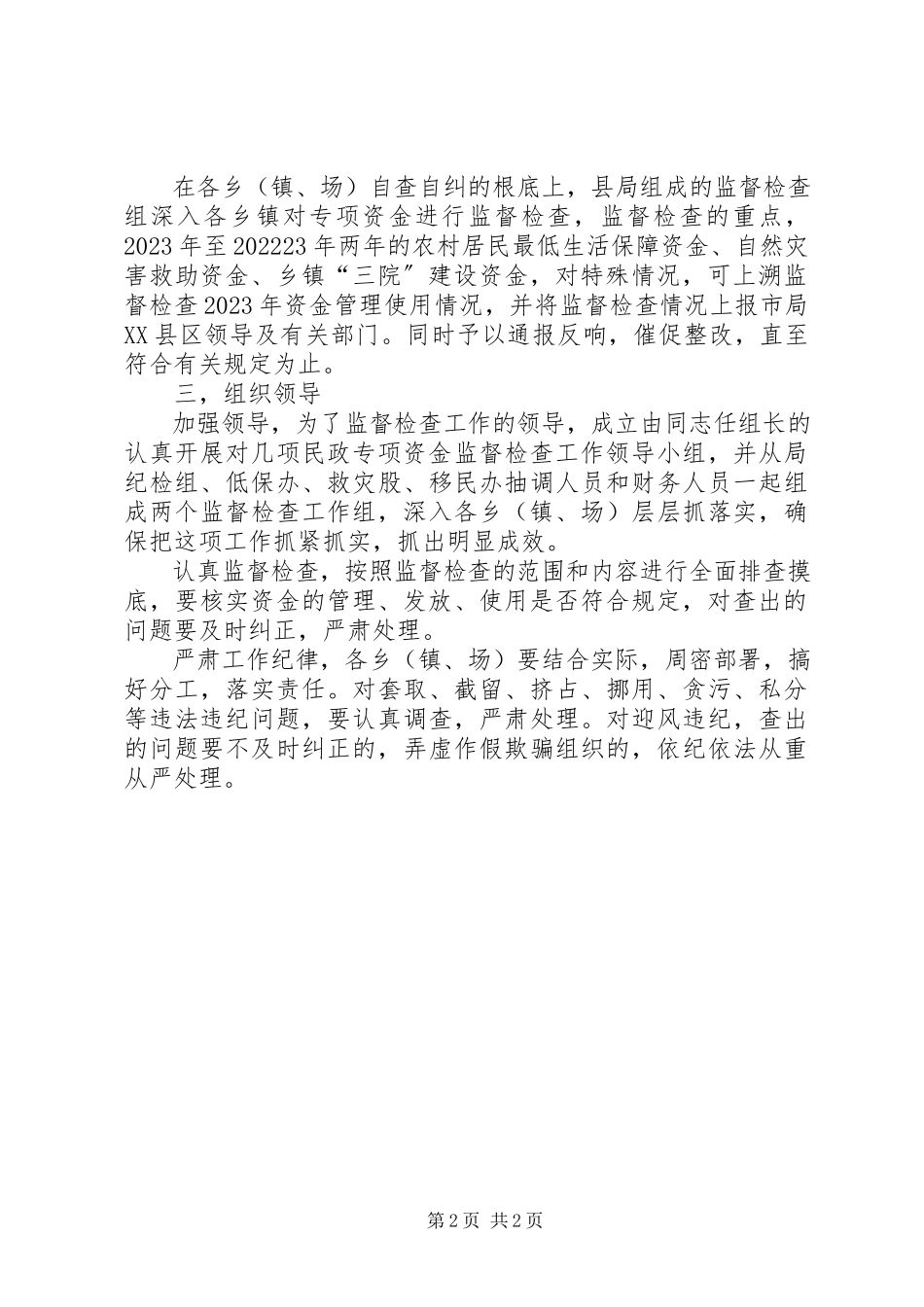 在各乡（镇、场）自查自纠的根底上，县局组成的监督检查组深入各乡镇对专项资金进行监督检查，监督检查的重点，2023年至202223年两年的农村居民最低生活保障资金、自然灾害救助资金、乡镇“三院”建设资金，对特殊情况，可上溯监督检查2023年资金管理使用情况，并将监督检查情况上报市局XX县区领导及有关部门。同时予以通报反响，催促整改，直至符合有关规定为止。

三，组织领导

加强领导，为了监督检查工作的领导，成立由同志任组长的认真开展对几项民政专项资金监督检查工作领导小组，并从局纪检组、低保办、救灾股、移民办抽调人员和财务人员一起组成两个监督检查工作组，深入各乡（镇、场）层层抓落实，确保把这项工作抓紧抓实，抓出明显成效。

认真监督检查，按照监督检查的范围和内容进行全面排查摸底，要核实资金的管理、发放、使用是否符合规定，对查出的问题要及时纠正，严肃处理。

严肃工作纪律，各乡（镇、场）要结合实际，周密部署，搞好分工，落实责任。对套取、截留、挤占、挪用、贪污、私分等违法违纪问题，要认真调查，严肃处理。对迎风违纪，查出的问题要不及时纠正的，弄虚作假欺骗组织的，依纪依法从重从严处理。

第2页 共2页